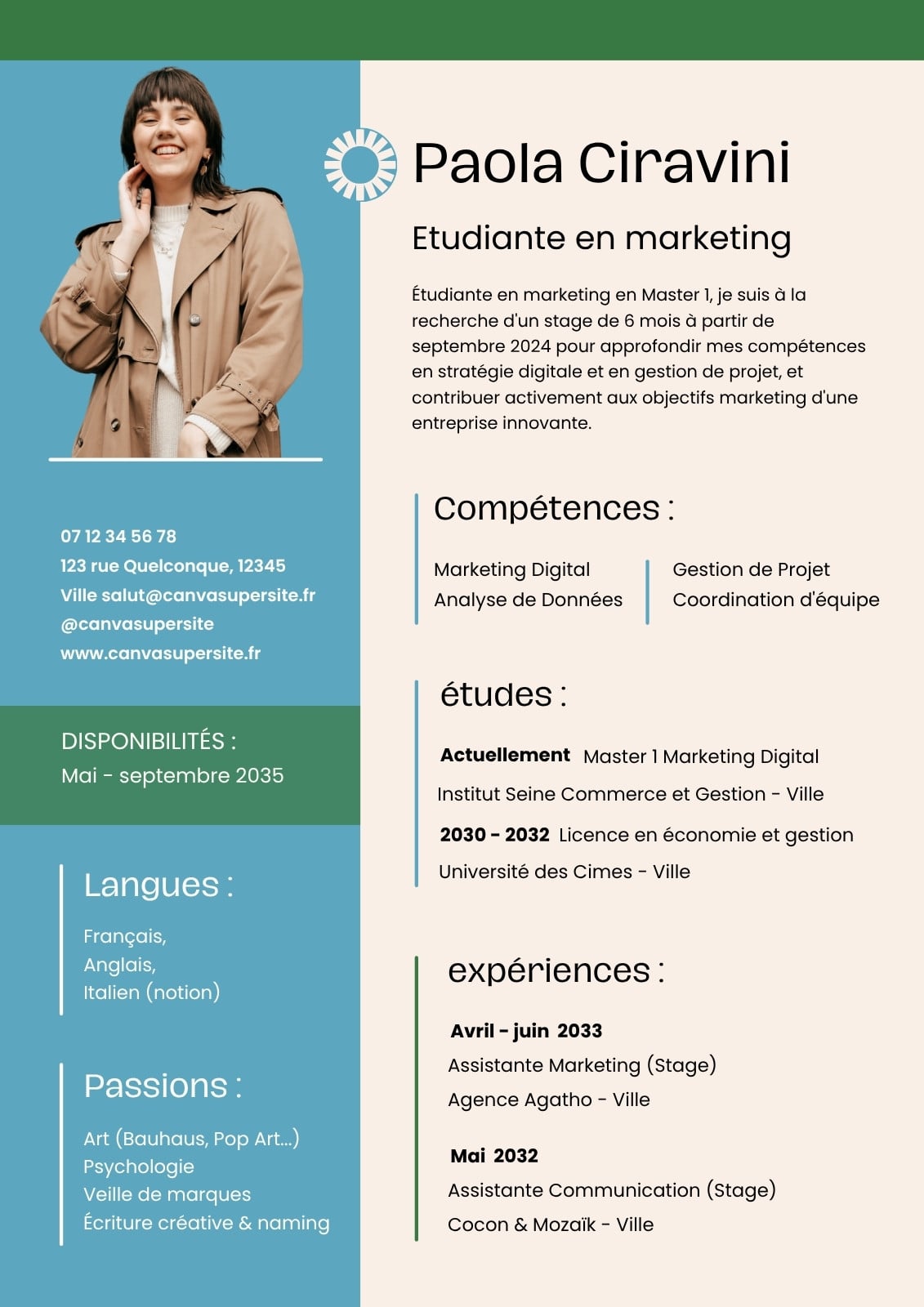 07 12 34 56 78
123 rue Quelconque, 12345
Ville salut@canvasupersite.fr
@canvasupersite
www.canvasupersite.fr

DISPONIBILITÉS :
Mai - septembre 2035

Langues :

Français,
Anglais,
Italien (notion)

Passions :

Art (Bauhaus, Pop Art...)
Psychologie
Veille de marques
Écriture créative & naming

Paola Ciravini

Etudiante en marketing

Étudiante en marketing en Master 1, je suis à la recherche d'un stage de 6 mois à partir de septembre 2024 pour approfondir mes compétences en stratégie digitale et en gestion de projet, et contribuer activement aux objectifs marketing d'une entreprise innovante.

Compétences :

Marketing Digital
Analyse de Données

Gestion de Projet
Coordination d'équipe

études :

Actuellement Master 1 Marketing Digital
Institut Seine Commerce et Gestion - Ville

2030 - 2032 Licence en économie et gestion
Université des Cimes - Ville

expériences :

Avril - juin 2033
Assistante Marketing (Stage)
Agence Agatho - Ville

Mai 2032
Assistante Communication (Stage)
Cocon & Mozaïk - Ville